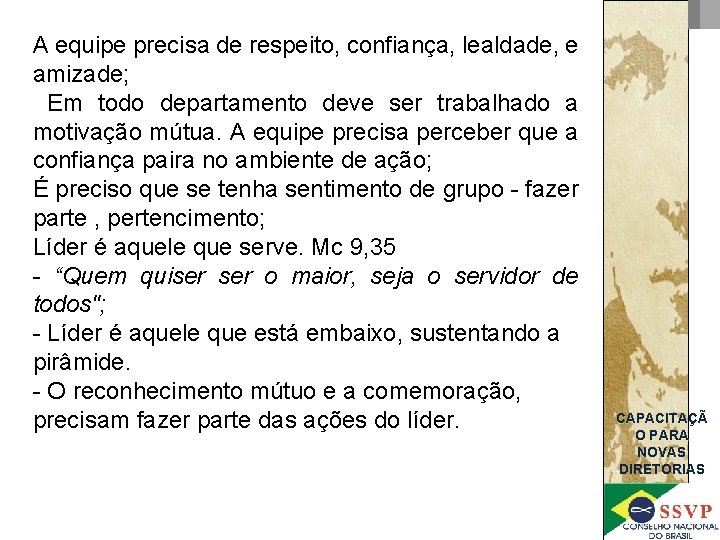 A equipe precisa de respeito, confiança, lealdade, e amizade;

Em todo departamento deve ser trabalhado a motivação mútua. A equipe precisa perceber que a confiança paira no ambiente de ação;

É preciso que se tenha sentimento de grupo - fazer parte , pertencimento;

Líder é aquele que serve. Mc 9,35

- "Quem quiser ser o maior, seja o servidor de todos";

- Líder é aquele que está embaixo, sustentando a pirâmide.

- O reconhecimento mútuo e a comemoração, precisam fazer parte das ações do líder.

CAPACITAÇÃ
O PARA
NOVAS
DIRETORIAS

SSVP
CONSELHO NACIONAL
DO BRASIL